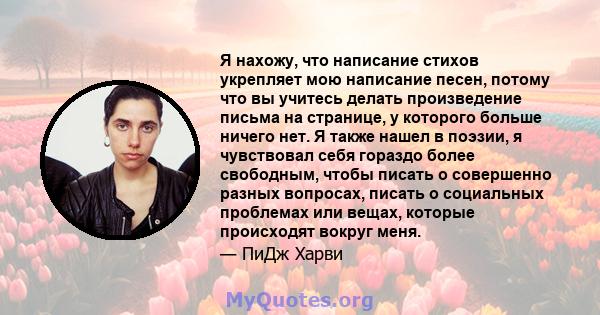 Я нахожу, что написание стихов укрепляет мою написание песен, потому что вы учитесь делать произведение письма на странице, у которого больше ничего нет. Я также нашел в поэзии, я чувствовал себя гораздо более свободным, чтобы писать о совершенно разных вопросах, писать о социальных проблемах или вещах, которые происходят вокруг меня.

— ПиДж Харви

MyQuotes.org